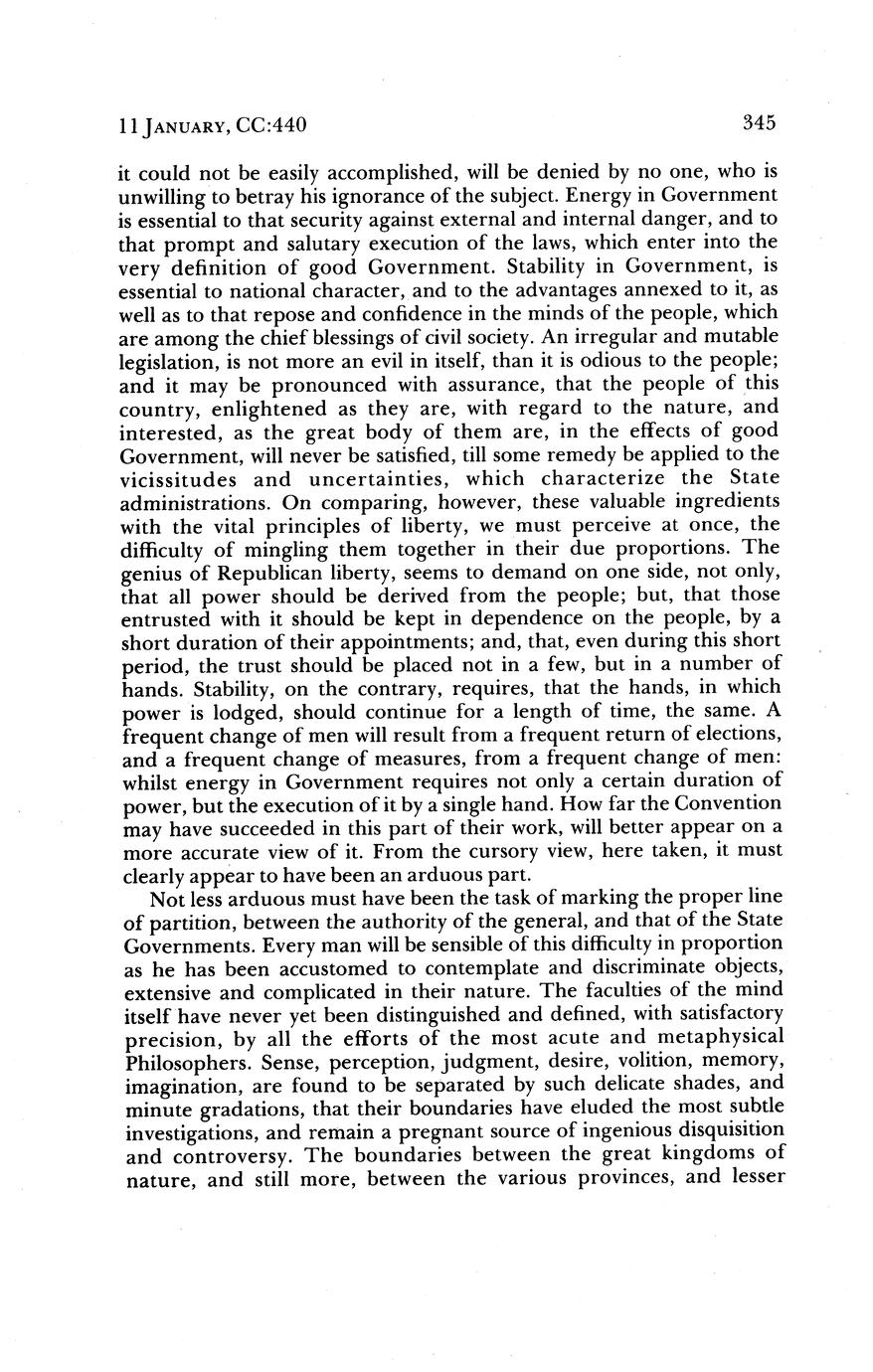 11 JANUARY, CC:440 345

it could not be easily accomplished, will be denied by no one, who is unwilling to betray his ignorance of the subject. Energy in Government is essential to that security against external and internal danger, and to that prompt and salutary execution of the laws, which enter into the very definition of good Government. Stability in Government, is essential to national character, and to the advantages annexed to it, as well as to that repose and confidence in the minds of the people, which are among the chief blessings of civil society. An irregular and mutable legislation, is not more an evil in itself, than it is odious to the people; and it may be pronounced with assurance, that the people of this country, enlightened as they are, with regard to the nature, and interested, as the great body of them are, in the effects of good Government, will never be satisfied, till some remedy be applied to the vicissitudes and uncertainties, which characterize the State administrations. On comparing, however, these valuable ingredients with the vital principles of liberty, we must perceive at once, the difficulty of mingling them together in their due proportions. The genius of Republican liberty, seems to demand on one side, not only, that all power should be derived from the people; but, that those entrusted with it should be kept in dependence on the people, by a short duration of their appointments; and, that, even during this short period, the trust should be placed not in a few, but in a number of hands. Stability, on the contrary, requires, that the hands, in which power is lodged, should continue for a length of time, the same. A frequent change of men will result from a frequent return of elections, and a frequent change of measures, from a frequent change of men: whilst energy in Government requires not only a certain duration of power, but the execution of it by a single hand. How far the Convention may have succeeded in this part of their work, will better appear on a more accurate view of it. From the cursory view, here taken, it must clearly appear to have been an arduous part.

Not less arduous must have been the task of marking the proper line of partition, between the authority of the general, and that of the State Governments. Every man will be sensible of this difficulty in proportion as he has been accustomed to contemplate and discriminate objects, extensive and complicated in their nature. The faculties of the mind itself have never yet been distinguished and defined, with satisfactory precision, by all the efforts of the most acute and metaphysical Philosophers. Sense, perception, judgment, desire, volition, memory, imagination, are found to be separated by such delicate shades, and minute gradations, that their boundaries have eluded the most subtle investigations, and remain a pregnant source of ingenious disquisition and controversy. The boundaries between the great kingdoms of nature, and still more, between the various provinces, and lesser